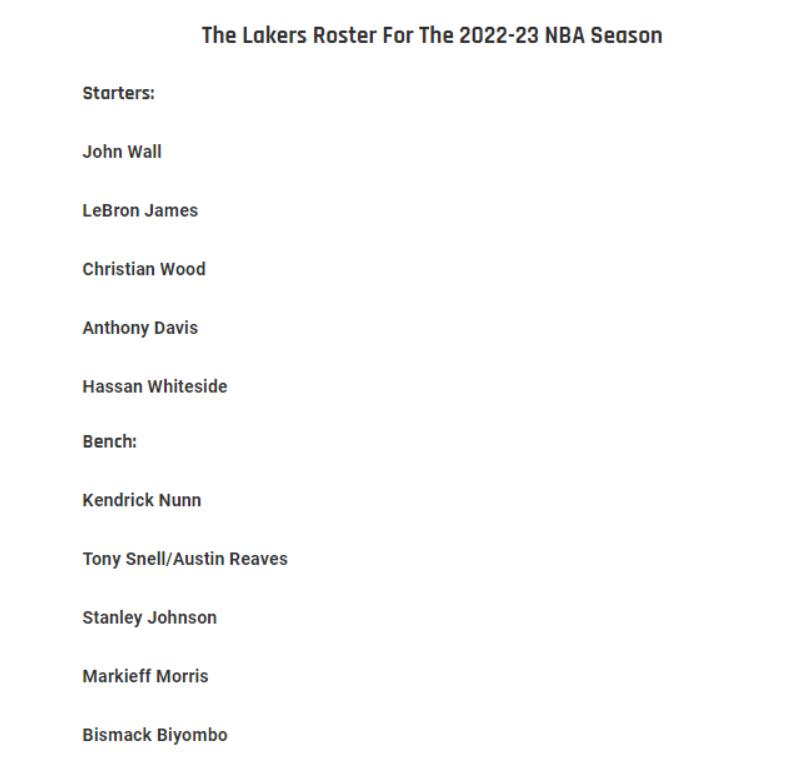 The Lakers Roster For The 2022-23 NBA Season

Starters:

John Wall

LeBron James

Christian Wood

Anthony Davis

Hassan Whiteside

Bench:

Kendrick Nunn

Tony Snell/Austin Reaves

Stanley Johnson

Markieff Morris

Bismack Biyombo